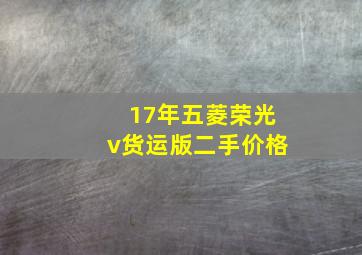 17年五菱荣光v货运版二手价格